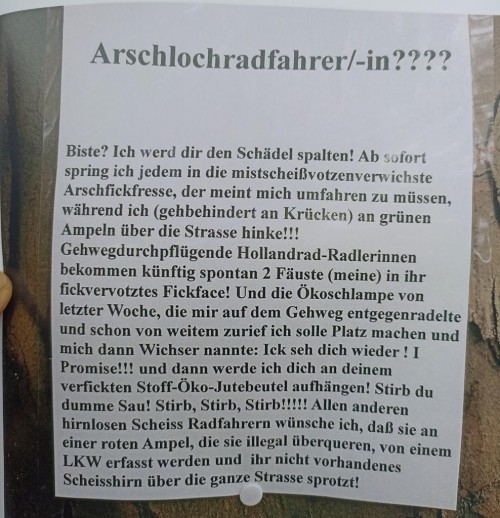 Arschlochradfahrer/-in????

Biste? Ich werd dir den Schädel spalten! Ab sofort spring ich jedem in die mistscheißvotzenverwichste Arschfickfresse, der meint mich umfahren zu müssen, während ich (gehbehindert an Krücken) an grünen Ampeln über die Strasse hinke!!! Gehwegdurchpflügende Hollandrad-Radlerinnen bekommen künftig spontan 2 Fäuste (meine) in ihr fickvervotztes Fickface! Und die Ökoschlampe von letzter Woche, die mir auf dem Gehweg entgegenradelte und schon von weitem zurief ich solle Platz machen und mich dann Wichser nannte: Ick seh dich wieder ! I Promise!!! und dann werde ich dich an deinem verfickten Stoff-Öko-Jutebeutel aufhängen! Stirb du dumme Sau! Stirb, Stirb, Stirb!!!!! Allen anderen hirnlosen Scheiss Radfahrern wünsche ich, daß sie an einer roten Ampel, die sie illegal überqueren, von einem LKW erfasst werden und ihr nicht vorhandenes Scheisshirn über die ganze Strasse sprotzt!